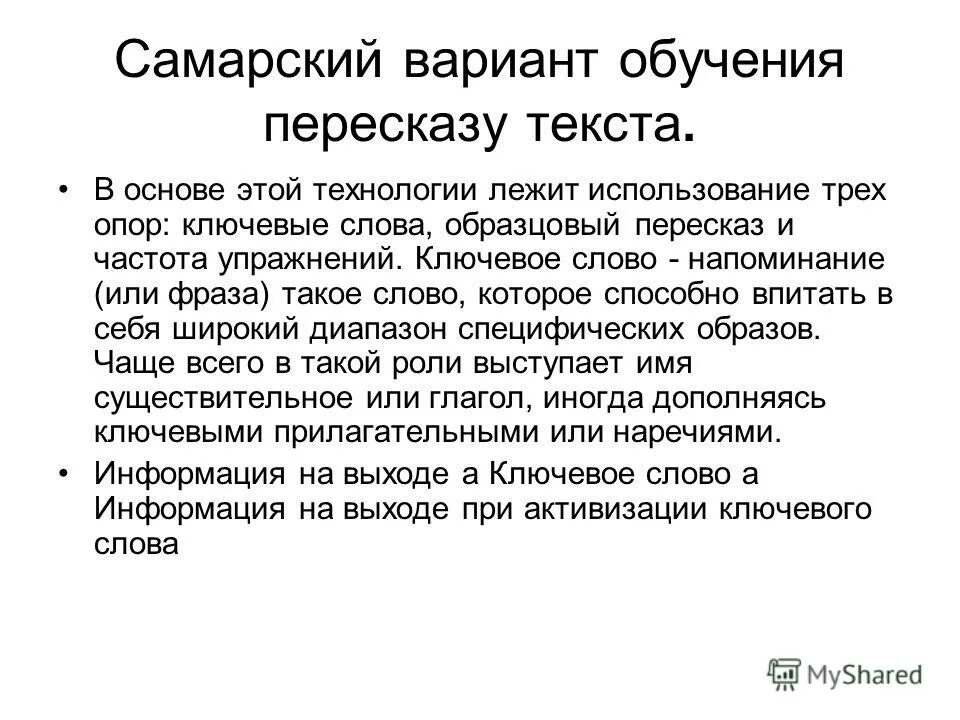 Самарский вариант обучения пересказу текста.

• В основе этой технологии лежит использование трех опор: ключевые слова, образцовый пересказ и частота упражнений. Ключевое слово - напоминание (или фраза) такое слово, которое способно впитать в себя широкий диапазон специфических образов. Чаще всего в такой роли выступает имя существительное или глагол, иногда дополняясь ключевыми прилагательными или наречиями.

• Информация на выходе а Ключевое слово а Информация на выходе при активизации ключевого слова

MyShared